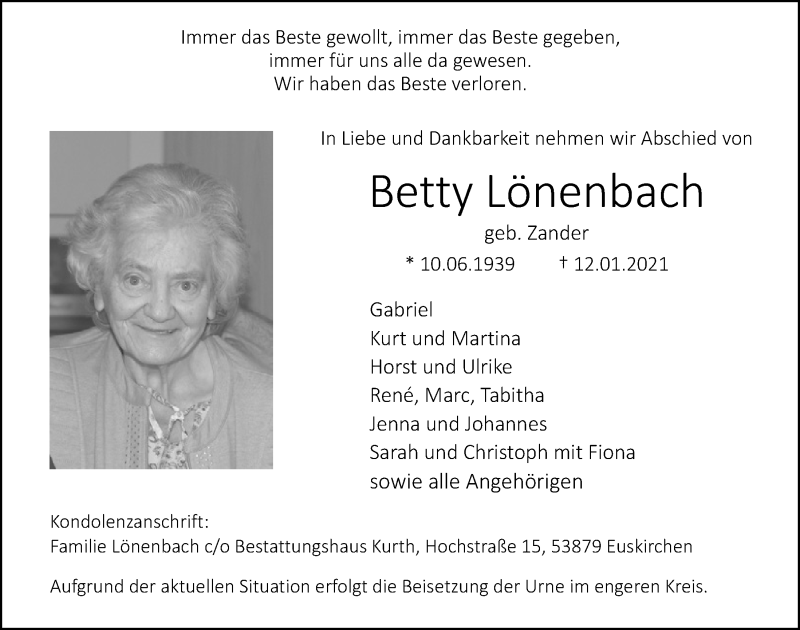 Immer das Beste gewollt, immer das Beste gegeben,
immer für uns alle da gewesen.
Wir haben das Beste verloren.

In Liebe und Dankbarkeit nehmen wir Abschied von

Betty Lönenbach

geb. Zander

* 10.06.1939 † 12.01.2021

Gabriel
Kurt und Martina
Horst und Ulrike
René, Marc, Tabitha
Jenna und Johannes
Sarah und Christoph mit Fiona
sowie alle Angehörigen

Kondolenzanschrift:
Familie Lönenbach c/o Bestattungshaus Kurth, Hochstraße 15, 53879 Euskirchen

Aufgrund der aktuellen Situation erfolgt die Beisetzung der Urne im engeren Kreis.